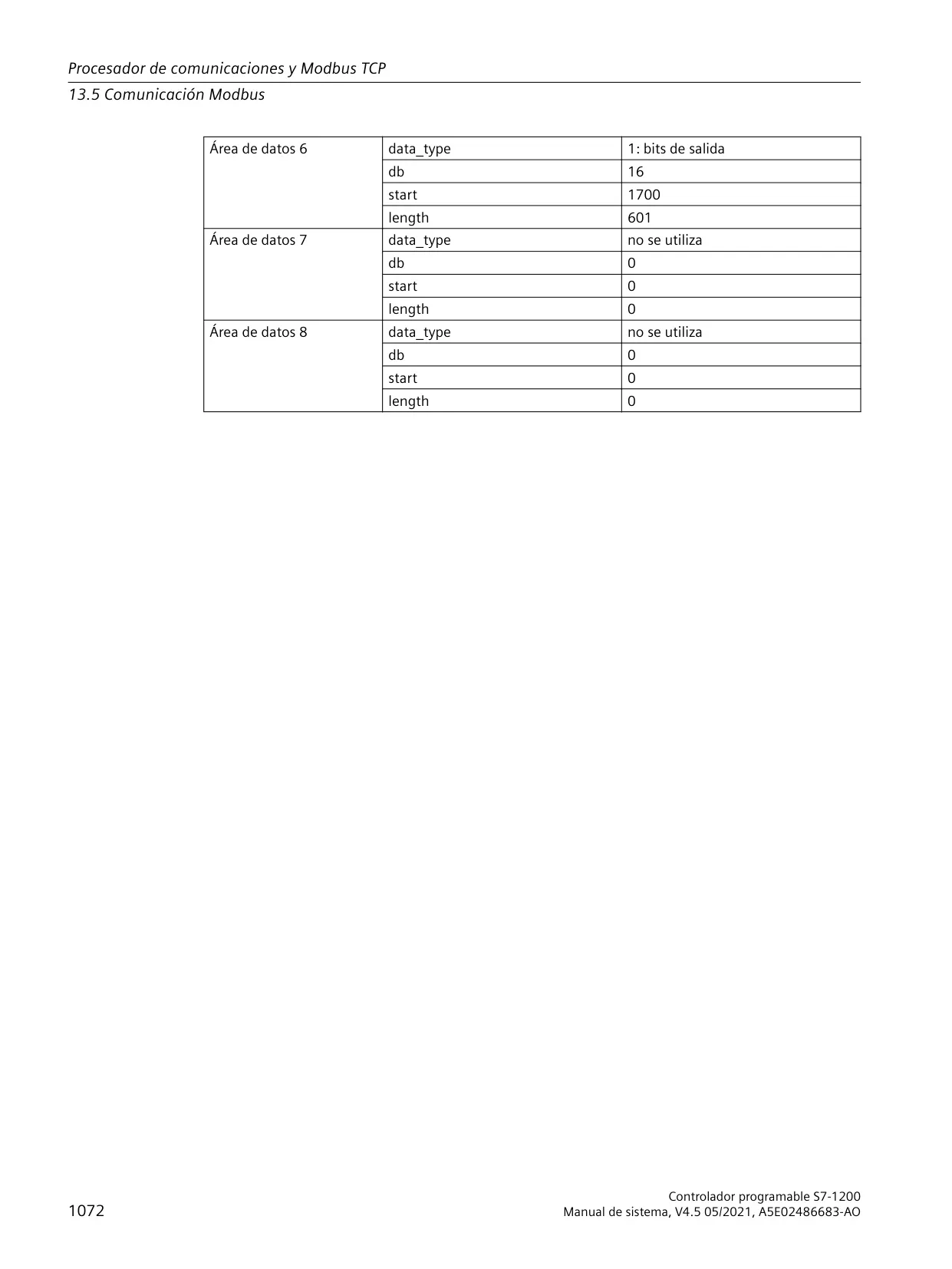 Procesador de comunicaciones y Modbus TCP

13.5 Comunicación Modbus

| Área de datos 6 | data_type | 1: bits de salida |
|---|---|---|
| | db | 16 |
| | start | 1700 |
| | length | 601 |
| Área de datos 7 | data_type | no se utiliza |
| | db | 0 |
| | start | 0 |
| | length | 0 |
| Área de datos 8 | data_type | no se utiliza |
| | db | 0 |
| | start | 0 |
| | length | 0 |

1072

Controlador programable S7-1200
Manual de sistema, V4.5 05/2021, A5E02486683-AO